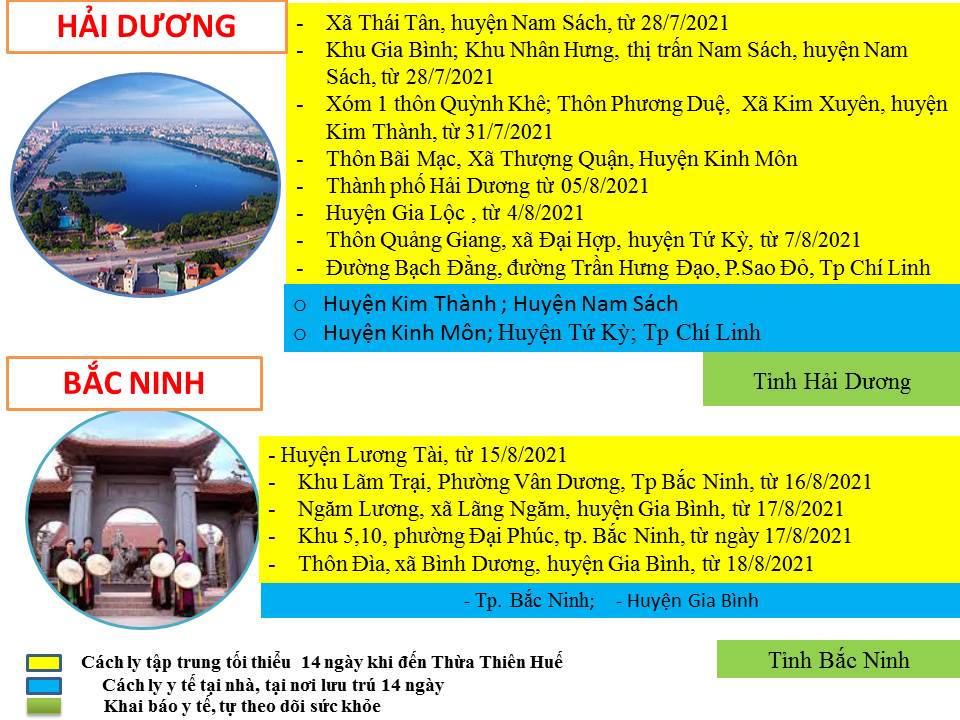 HẢI DƯƠNG

- Xã Thái Tân, huyện Nam Sách, từ 28/7/2021
- Khu Gia Bình; Khu Nhân Hưng, thị trấn Nam Sách, huyện Nam Sách, từ 28/7/2021
- Xóm 1 thôn Quỳnh Khê; Thôn Phương Duệ, Xã Kim Xuyên, huyện Kim Thành, từ 31/7/2021
- Thôn Bãi Mạc, Xã Thượng Quận, Huyện Kinh Môn
- Thành phố Hải Dương từ 05/8/2021
- Huyện Gia Lộc , từ 4/8/2021
- Thôn Quảng Giang, xã Đại Hợp, huyện Tứ Kỳ, từ 7/8/2021
- Đường Bạch Đằng, đường Trần Hưng Đạo, P.Sao Đỏ, Tp Chí Linh

o Huyện Kim Thành ; Huyện Nam Sách
o Huyện Kinh Môn; Huyện Tứ Kỳ; Tp Chí Linh

Tỉnh Hải Dương

BẮC NINH

- Huyện Lương Tài, từ 15/8/2021
- Khu Lãm Trại, Phường Vân Dương, Tp Bắc Ninh, từ 16/8/2021
- Ngăm Lương, xã Lãng Ngâm, huyện Gia Bình, từ 17/8/2021
- Khu 5,10, phường Đại Phúc, tp. Bắc Ninh, từ ngày 17/8/2021
- Thôn Đìa, xã Bình Dương, huyện Gia Bình, từ 18/8/2021

- Tp. Bắc Ninh; - Huyện Gia Bình

Tỉnh Bắc Ninh

Cách ly tập trung tối thiểu 14 ngày khi đến Thừa Thiên Huế
Cách ly y tế tại nhà, tại nơi lưu trú 14 ngày
Khai báo y tế, tự theo dõi sức khỏe